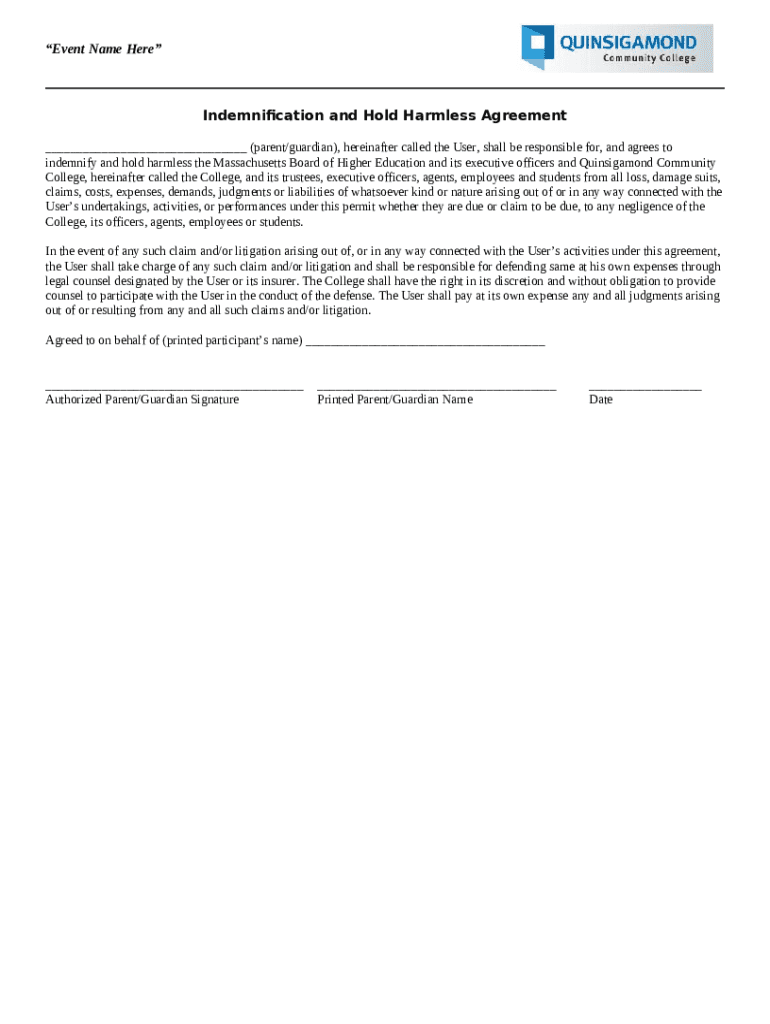 "Event Name Here"

QUINSIGAMOND
Community College

Indemnification and Hold Harmless Agreement

______________________________ (parent/guardian), hereinafter called the User, shall be responsible for, and agrees to indemnify and hold harmless the Massachusetts Board of Higher Education and its executive officers and Quinsigamond Community College, hereinafter called the College, and its trustees, executive officers, agents, employees and students from all loss, damage suits, claims, costs, expenses, demands, judgments or liabilities of whatsoever kind or nature arising out of or in any way connected with the User's undertakings, activities, or performances under this permit whether they are due or claim to be due, to any negligence of the College, its officers, agents, employees or students.

In the event of any such claim and/or litigation arising out of, or in any way connected with the User's activities under this agreement, the User shall take charge of any such claim and/or litigation and shall be responsible for defending same at his own expenses through legal counsel designated by the User or its insurer. The College shall have the right in its discretion and without obligation to provide counsel to participate with the User in the conduct of the defense. The User shall pay at its own expense any and all judgments arising out of or resulting from any and all such claims and/or litigation.

Agreed to on behalf of (printed participant's name) ____________________________________

______________________________________ Authorized Parent/Guardian Signature

____________________________________ Printed Parent/Guardian Name

_________________ Date